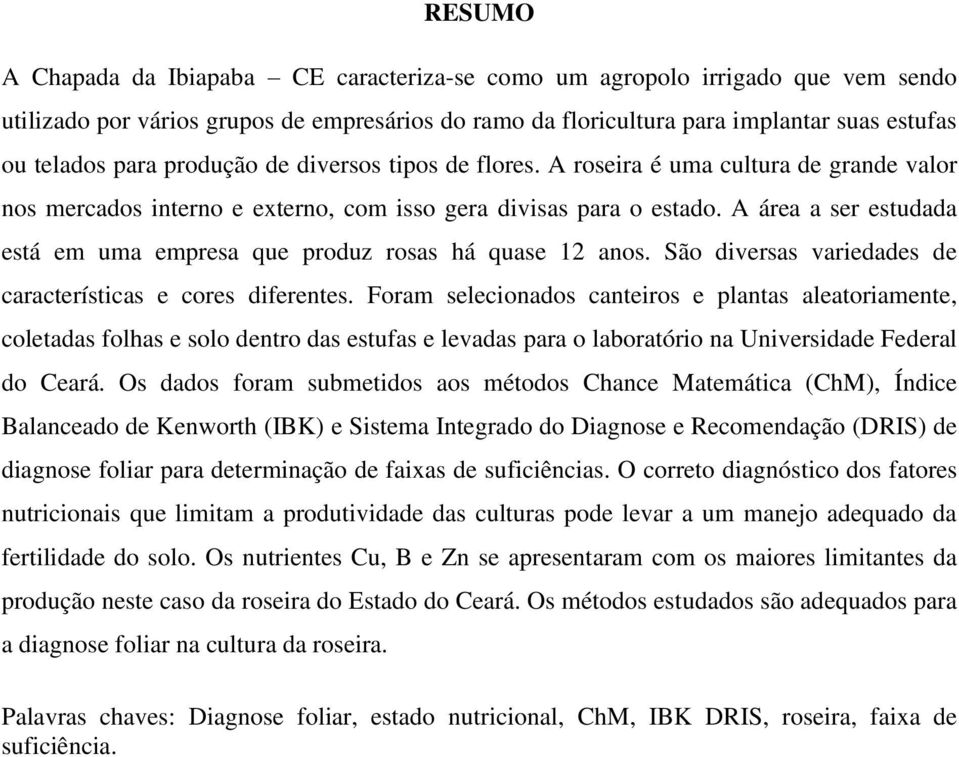 RESUMO

A Chapada da Ibiapaba – CE caracteriza-se como um agropolo irrigado que vem sendo utilizado por vários grupos de empresários do ramo da floricultura para implantar suas estufas ou telados para produção de diversos tipos de flores. A roseira é uma cultura de grande valor nos mercados interno e externo, com isso gera divisas para o estado. A área a ser estudada está em uma empresa que produz rosas há quase 12 anos. São diversas variedades de características e cores diferentes. Foram selecionados canteiros e plantas aleatoriamente, coletadas folhas e solo dentro das estufas e levadas para o laboratório na Universidade Federal do Ceará. Os dados foram submetidos aos métodos Chance Matemática (ChM), Índice Balanceado de Kenworth (IBK) e Sistema Integrado do Diagnose e Recomendação (DRIS) de diagnose foliar para determinação de faixas de suficiências. O correto diagnóstico dos fatores nutricionais que limitam a produtividade das culturas pode levar a um manejo adequado da fertilidade do solo. Os nutrientes Cu, B e Zn se apresentaram com os maiores limitantes da produção neste caso da roseira do Estado do Ceará. Os métodos estudados são adequados para a diagnose foliar na cultura da roseira.

Palavras chaves: Diagnose foliar, estado nutricional, ChM, IBK DRIS, roseira, faixa de suficiência.